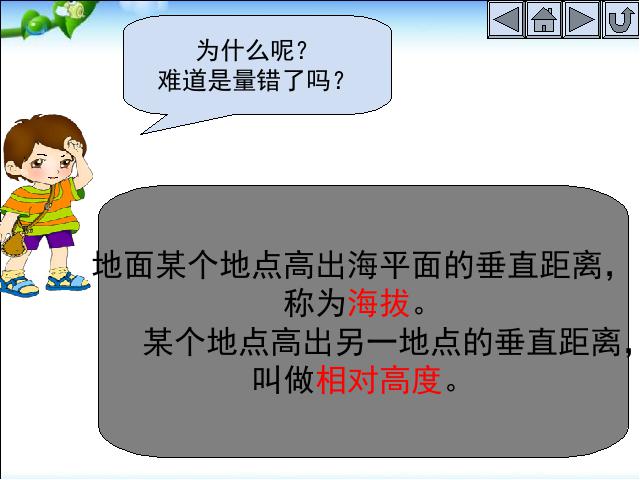 为什么呢？
难道是量错了吗？

地面某个地点高出海平面的垂直距离，称为海拔。

某个地点高出另一地点的垂直距离，叫做相对高度。